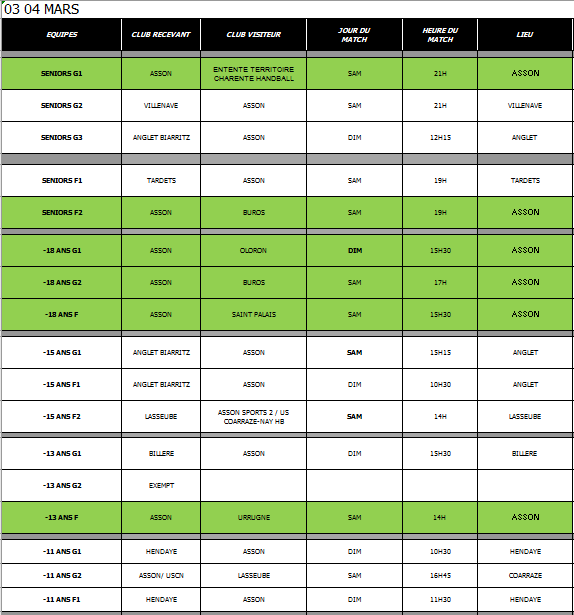 03 04 MARS

| EQUIPES | CLUB RECEVANT | CLUB VISITEUR | JOUR DU MATCH | HEURE DU MATCH | LIEU |
|---|---|---|---|---|---|
| SENIORS G1 | ASSON | ENTENTE TERRITOIRE CHARENTE HANDBALL | SAM | 21H | ASSON |
| SENIORS G2 | VILLENAVE | ASSON | SAM | 21H | VILLENAVE |
| SENIORS G3 | ANGLET BIARRITZ | ASSON | DIM | 12H15 | ANGLET |
| SENIORS F1 | TARDETS | ASSON | SAM | 19H | TARDETS |
| SENIORS F2 | ASSON | BUROS | SAM | 19H | ASSON |
| -18 ANS G1 | ASSON | OLORON | DIM | 15H30 | ASSON |
| -18 ANS G2 | ASSON | BUROS | SAM | 17H | ASSON |
| -18 ANS F | ASSON | SAINT PALAIS | SAM | 15H30 | ASSON |
| -15 ANS G1 | ANGLET BIARRITZ | ASSON | SAM | 15H15 | ANGLET |
| -15 ANS F1 | ANGLET BIARRITZ | ASSON | DIM | 10H30 | ANGLET |
| -15 ANS F2 | LASSEUBE | ASSON SPORTS 2 / US COARRAZE-NAY HB | SAM | 14H | LASSEUBE |
| -13 ANS G1 | BILLERE | ASSON | DIM | 15H30 | BILLERE |
| -13 ANS G2 | EXEMPT | | | | |
| -13 ANS F | ASSON | URRUGNE | SAM | 14H | ASSON |
| -11 ANS G1 | HENDAYE | ASSON | DIM | 10H30 | HENDAYE |
| -11 ANS G2 | ASSON/ USCN | LASSEUBE | SAM | 16H45 | COARRAZE |
| -11 ANS F1 | HENDAYE | ASSON | DIM | 11H30 | HENDAYE |